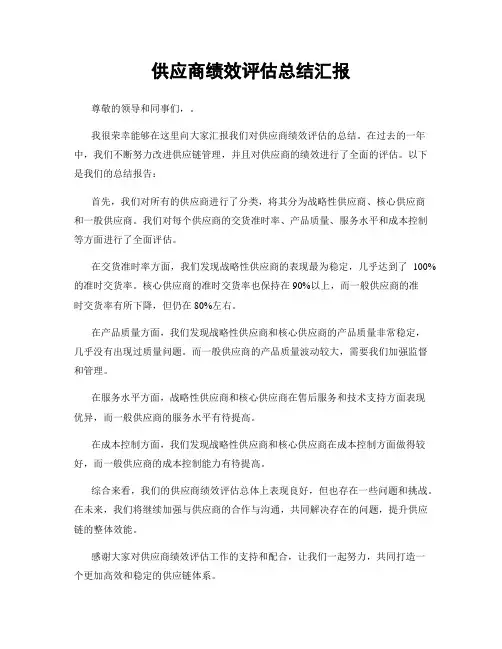 供应商绩效评估总结汇报

尊敬的领导和同事们，.

我很荣幸能够在这里向大家汇报我们对供应商绩效评估的总结。在过去的一年中，我们不断努力改进供应链管理，并且对供应商的绩效进行了全面的评估。以下是我们的总结报告：

首先，我们对所有的供应商进行了分类，将其分为战略性供应商、核心供应商和一般供应商。我们对每个供应商的交货准时率、产品质量、服务水平和成本控制等方面进行了全面评估。

在交货准时率方面，我们发现战略性供应商的表现最为稳定，几乎达到了100%的准时交货率。核心供应商的准时交货率也保持在90%以上，而一般供应商的准时交货率有所下降，但仍在80%左右。

在产品质量方面，我们发现战略性供应商和核心供应商的产品质量非常稳定，几乎没有出现过质量问题。而一般供应商的产品质量波动较大，需要我们加强监督和管理。

在服务水平方面，战略性供应商和核心供应商在售后服务和技术支持方面表现优异，而一般供应商的服务水平有待提高。

在成本控制方面，我们发现战略性供应商和核心供应商在成本控制方面做得较好，而一般供应商的成本控制能力有待提高。

综合来看，我们的供应商绩效评估总体上表现良好，但也存在一些问题和挑战。在未来，我们将继续加强与供应商的合作与沟通，共同解决存在的问题，提升供应链的整体效能。

感谢大家对供应商绩效评估工作的支持和配合，让我们一起努力，共同打造一个更加高效和稳定的供应链体系。